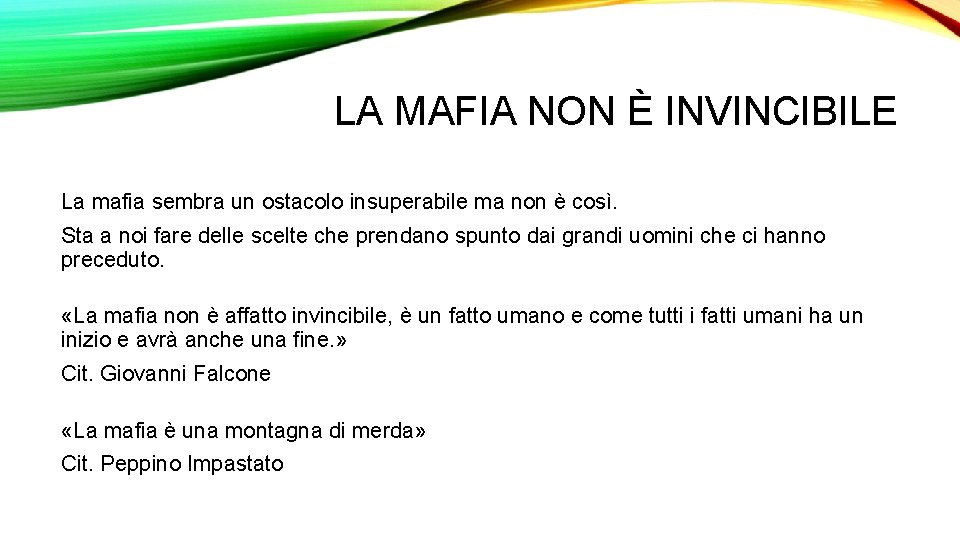 LA MAFIA NON È INVINCIBILE

La mafia sembra un ostacolo insuperabile ma non è così.

Sta a noi fare delle scelte che prendano spunto dai grandi uomini che ci hanno preceduto.

«La mafia non è affatto invincibile, è un fatto umano e come tutti i fatti umani ha un inizio e avrà anche una fine.»

Cit. Giovanni Falcone

«La mafia è una montagna di merda»

Cit. Peppino Impastato